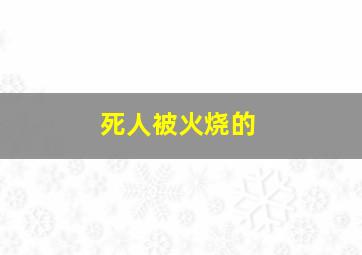 死人被火烧的